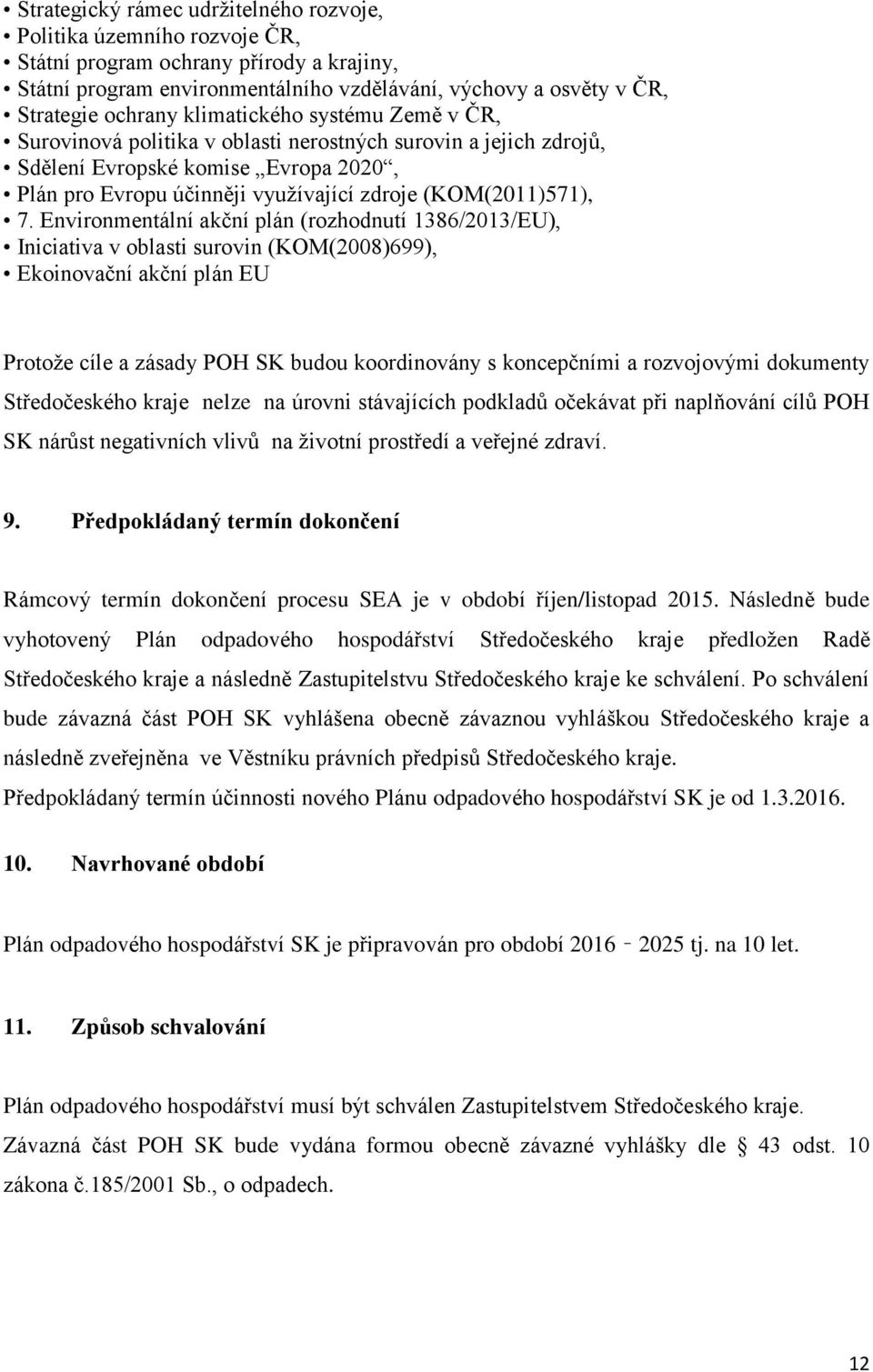 • Strategický rámec udržitelného rozvoje,
• Politika územního rozvoje ČR,
• Státní program ochrany přírody a krajiny,
• Státní program environmentálního vzdělávání, výchovy a osvěty v ČR,
• Strategie ochrany klimatického systému Země v ČR,
• Surovinová politika v oblasti nerostných surovin a jejich zdrojů,
• Sdělení Evropské komise „Evropa 2020“,
• Plán pro Evropu účinněji využívající zdroje (KOM(2011)571),
• 7. Environmentální akční plán (rozhodnutí 1386/2013/EU),
• Iniciativa v oblasti surovin (KOM(2008)699),
• Ekoinovační akční plán EU

Protože cíle a zásady POH SK budou koordinovány s koncepčními a rozvojovými dokumenty Středočeského kraje nelze na úrovni stávajících podkladů očekávat při naplňování cílů POH SK nárůst negativních vlivů na životní prostředí a veřejné zdraví.

9. Předpokládaný termín dokončení

Rámcový termín dokončení procesu SEA je v období říjen/listopad 2015. Následně bude vyhotovený Plán odpadového hospodářství Středočeského kraje předložen Radě Středočeského kraje a následně Zastupitelstvu Středočeského kraje ke schválení. Po schválení bude závazná část POH SK vyhlášena obecně závaznou vyhláškou Středočeského kraje a následně zveřejněna ve Věstníku právních předpisů Středočeského kraje.
Předpokládaný termín účinnosti nového Plánu odpadového hospodářství SK je od 1.3.2016.

10. Navrhované období

Plán odpadového hospodářství SK je připravován pro období 2016 – 2025 tj. na 10 let.

11. Způsob schvalování

Plán odpadového hospodářství musí být schválen Zastupitelstvem Středočeského kraje.
Závazná část POH SK bude vydána formou obecně závazné vyhlášky dle § 43 odst. 10 zákona č.185/2001 Sb., o odpadech.

12